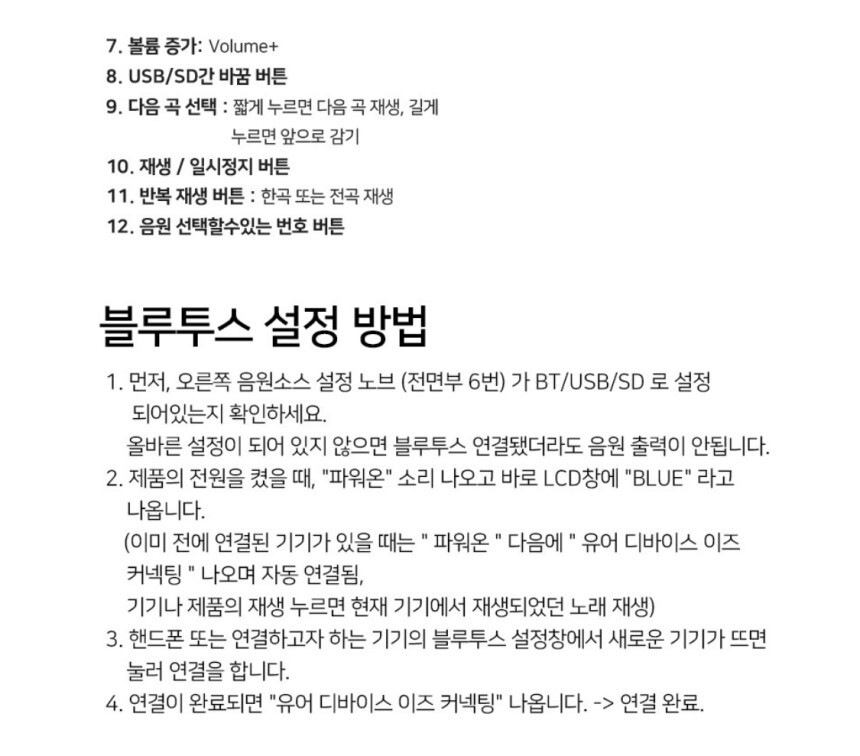 7. 볼륨 증가: Volume+
8. USB/SD간 바꿈 버튼
9. 다음 곡 선택 : 짧게 누르면 다음 곡 재생, 길게 누르면 앞으로 감기
10. 재생 / 일시정지 버튼
11. 반복 재생 버튼 : 한곡 또는 전곡 재생
12. 음원 선택할수있는 번호 버튼

블루투스 설정 방법

1. 먼저, 오른쪽 음원소스 설정 노브 (전면부 6번) 가 BT/USB/SD 로 설정 되어있는지 확인하세요.
올바른 설정이 되어 있지 않으면 블루투스 연결됐더라도 음원 출력이 안됩니다.
2. 제품의 전원을 켰을 때, "파워온" 소리 나오고 바로 LCD창에 "BLUE" 라고 나옵니다.
(이미 전에 연결된 기기가 있을 때는 " 파워온 " 다음에 " 유어 디바이스 이즈 커넥팅 " 나오며 자동 연결됨,
기기나 제품의 재생 누르면 현재 기기에서 재생되었던 노래 재생)
3. 핸드폰 또는 연결하고자 하는 기기의 블루투스 설정창에서 새로운 기기가 뜨면 눌러 연결을 합니다.
4. 연결이 완료되면 "유어 디바이스 이즈 커넥팅" 나옵니다. -> 연결 완료.